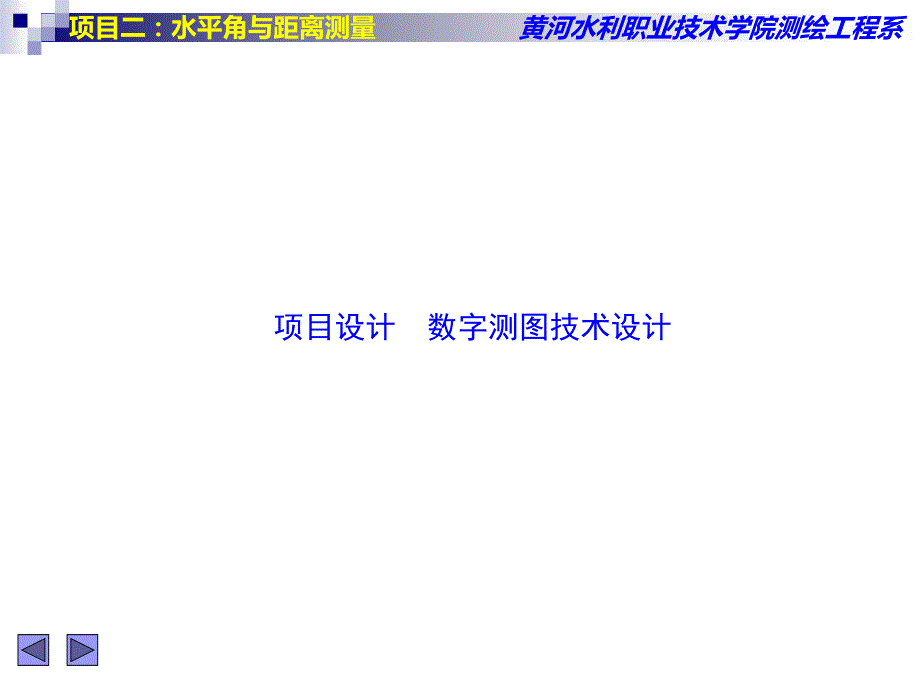 项目二：水平角与距离测量

黄河水利职业技术学院测绘工程系

项目设计　数字测图技术设计